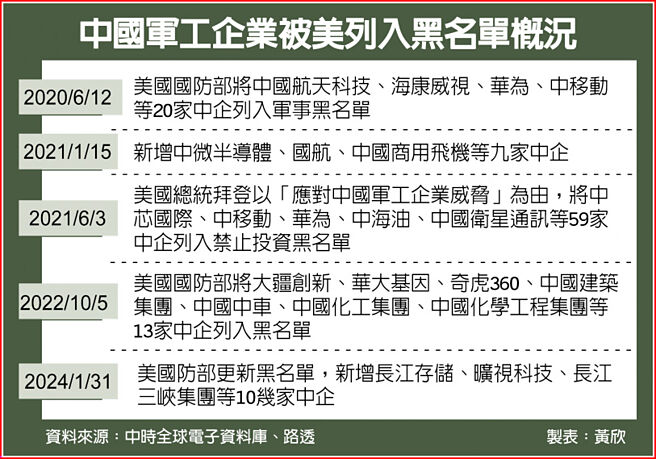 中國軍工企業被美列入黑名單概況

| | |
|---|---|
| 2020/6/12 | 美國國防部將中國航天科技、海康威視、華為、中移動等20家中企列入軍事黑名單 |
| 2021/1/15 | 新增中微半導體、國航、中國商用飛機等九家中企 |
| 2021/6/3 | 美國總統拜登以「應對中國軍工企業威脅」為由，將中芯國際、中移動、華為、中海油、中國衛星通訊等59家中企列入禁止投資黑名單 |
| 2022/10/5 | 美國國防部將大疆創新、華大基因、奇虎360、中國建築集團、中國中車、中國化工集團、中國化學工程集團等13家中企列入黑名單 |
| 2024/1/31 | 美國防部更新黑名單，新增長江存儲、曠視科技、長江三峽集團等10幾家中企 |

資料來源：中時全球電子資料庫、路透

製表：黃欣